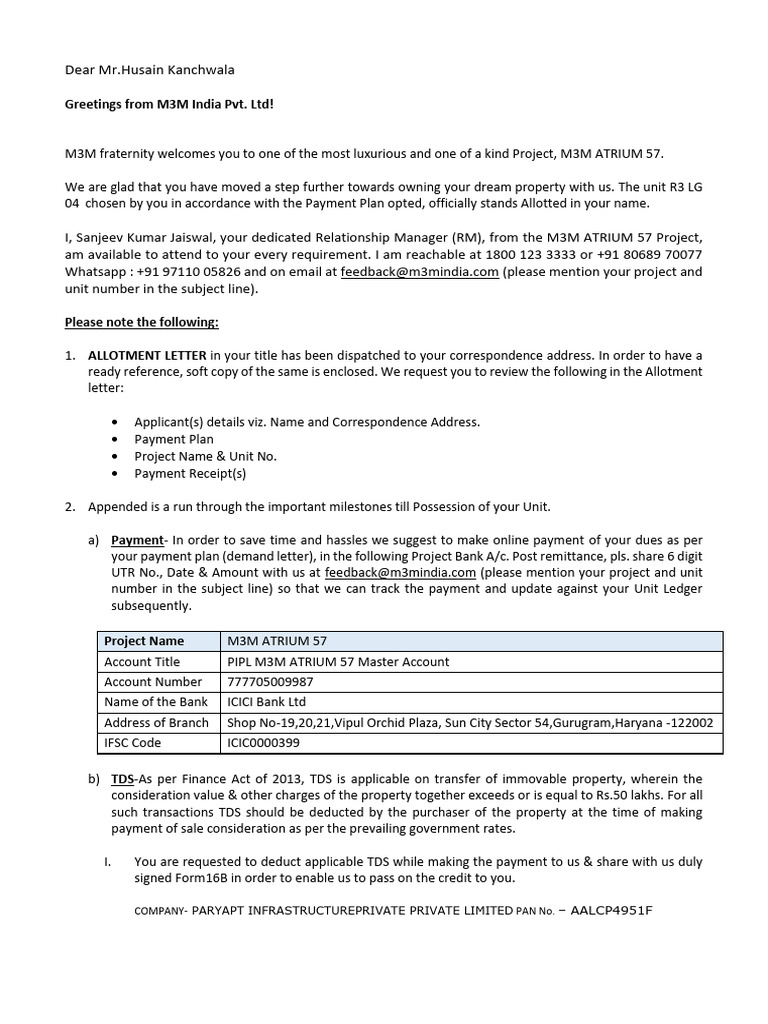 Dear Mr.Husain Kanchwala

Greetings from M3M India Pvt. Ltd!

M3M fraternity welcomes you to one of the most luxurious and one of a kind Project, M3M ATRIUM 57.

We are glad that you have moved a step further towards owning your dream property with us. The unit R3 LG 04 chosen by you in accordance with the Payment Plan opted, officially stands Allotted in your name.

I, Sanjeev Kumar Jaiswal, your dedicated Relationship Manager (RM), from the M3M ATRIUM 57 Project, am available to attend to your every requirement. I am reachable at 1800 123 3333 or +91 80689 70077 Whatsapp : +91 97110 05826 and on email at feedback@m3mindia.com (please mention your project and unit number in the subject line).

Please note the following:

1. ALLOTMENT LETTER in your title has been dispatched to your correspondence address. In order to have a ready reference, soft copy of the same is enclosed. We request you to review the following in the Allotment letter:

• Applicant(s) details viz. Name and Correspondence Address.
• Payment Plan
• Project Name & Unit No.
• Payment Receipt(s)

2. Appended is a run through the important milestones till Possession of your Unit.

a) Payment- In order to save time and hassles we suggest to make online payment of your dues as per your payment plan (demand letter), in the following Project Bank A/c. Post remittance, pls. share 6 digit UTR No., Date & Amount with us at feedback@m3mindia.com (please mention your project and unit number in the subject line) so that we can track the payment and update against your Unit Ledger subsequently.

| Project Name | M3M ATRIUM 57 |
|---|---|
| Account Title | PIPL M3M ATRIUM 57 Master Account |
| Account Number | 777705009987 |
| Name of the Bank | ICICI Bank Ltd |
| Address of Branch | Shop No-19,20,21,Vipul Orchid Plaza, Sun City Sector 54,Gurugram,Haryana -122002 |
| IFSC Code | ICIC0000399 |

b) TDS-As per Finance Act of 2013, TDS is applicable on transfer of immovable property, wherein the consideration value & other charges of the property together exceeds or is equal to Rs.50 lakhs. For all such transactions TDS should be deducted by the purchaser of the property at the time of making payment of sale consideration as per the prevailing government rates.

I. You are requested to deduct applicable TDS while making the payment to us & share with us duly signed Form16B in order to enable us to pass on the credit to you.

COMPANY- PARYAPT INFRASTRUCTUREPRIVATE PRIVATE LIMITED PAN No. – AALCP4951F